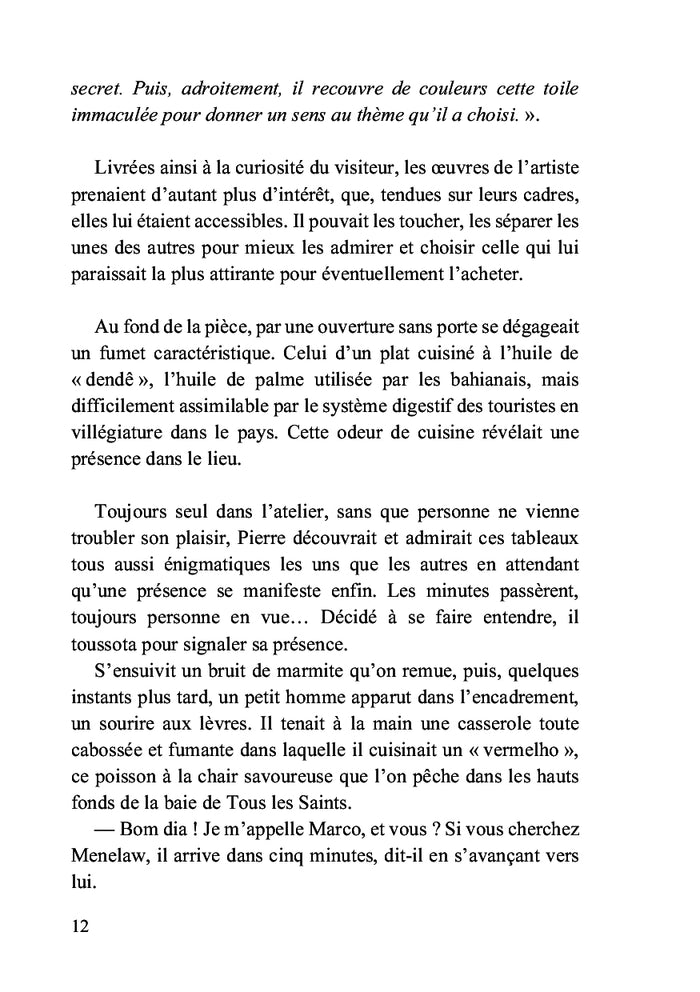 secret. Puis, adroitement, il recouvre de couleurs cette toile immaculée pour donner un sens au thème qu'il a choisi. ».

Livrées ainsi à la curiosité du visiteur, les œuvres de l'artiste prenaient d'autant plus d'intérêt, que, tendues sur leurs cadres, elles lui étaient accessibles. Il pouvait les toucher, les séparer les unes des autres pour mieux les admirer et choisir celle qui lui paraissait la plus attirante pour éventuellement l'acheter.

Au fond de la pièce, par une ouverture sans porte se dégageait un fumet caractéristique. Celui d'un plat cuisiné à l'huile de « dendê », l'huile de palme utilisée par les bahianais, mais difficilement assimilable par le système digestif des touristes en villégiature dans le pays. Cette odeur de cuisine révélait une présence dans le lieu.

Toujours seul dans l'atelier, sans que personne ne vienne troubler son plaisir, Pierre découvrait et admirait ces tableaux tous aussi énigmatiques les uns que les autres en attendant qu'une présence se manifeste enfin. Les minutes passèrent, toujours personne en vue… Décidé à se faire entendre, il toussota pour signaler sa présence.
S'ensuivit un bruit de marmite qu'on remue, puis, quelques instants plus tard, un petit homme apparut dans l'encadrement, un sourire aux lèvres. Il tenait à la main une casserole toute cabossée et fumante dans laquelle il cuisinait un « vermelho », ce poisson à la chair savoureuse que l'on pêche dans les hauts fonds de la baie de Tous les Saints.
— Bom dia ! Je m'appelle Marco, et vous ? Si vous cherchez Menelaw, il arrive dans cinq minutes, dit-il en s'avançant vers lui.

12